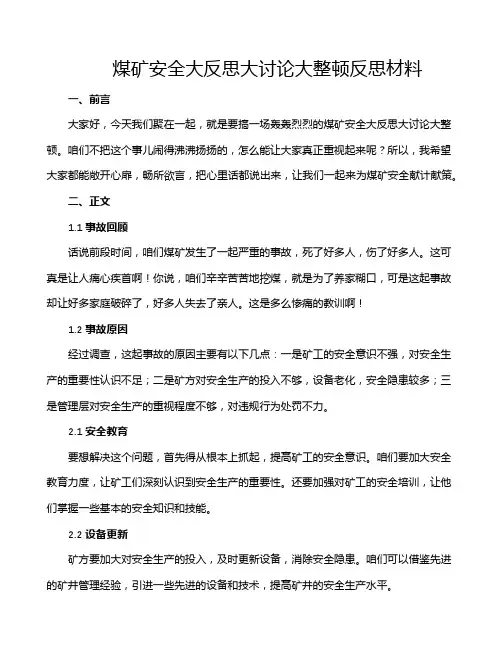 煤矿安全大反思大讨论大整顿反思材料

一、前言

大家好，今天我们聚在一起，就是要搞一场轰轰烈烈的煤矿安全大反思大讨论大整顿。咱们不把这个事儿闹得沸沸扬扬的，怎么能让大家真正重视起来呢？所以，我希望大家都能敞开心扉，畅所欲言，把心里话都说出来，让我们一起来为煤矿安全献计献策。

二、正文

1.1 事故回顾

话说前段时间，咱们煤矿发生了一起严重的事故，死了好多人，伤了好多人。这可真是让人痛心疾首啊！你说，咱们辛辛苦苦地挖煤，就是为了养家糊口，可是这起事故却让好多家庭破碎了，好多人失去了亲人。这是多么惨痛的教训啊！

1.2 事故原因

经过调查，这起事故的原因主要有以下几点：一是矿工的安全意识不强，对安全生产的重要性认识不足；二是矿方对安全生产的投入不够，设备老化，安全隐患较多；三是管理层对安全生产的重视程度不够，对违规行为处罚不力。

2.1 安全教育

要想解决这个问题，首先得从根本上抓起，提高矿工的安全意识。咱们要加大安全教育力度，让矿工们深刻认识到安全生产的重要性。还要加强对矿工的安全培训，让他们掌握一些基本的安全知识和技能。

2.2 设备更新

矿方要加大对安全生产的投入，及时更新设备，消除安全隐患。咱们可以借鉴先进的矿井管理经验，引进一些先进的设备和技术，提高矿井的安全生产水平。